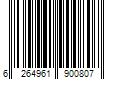 6 264961 900807